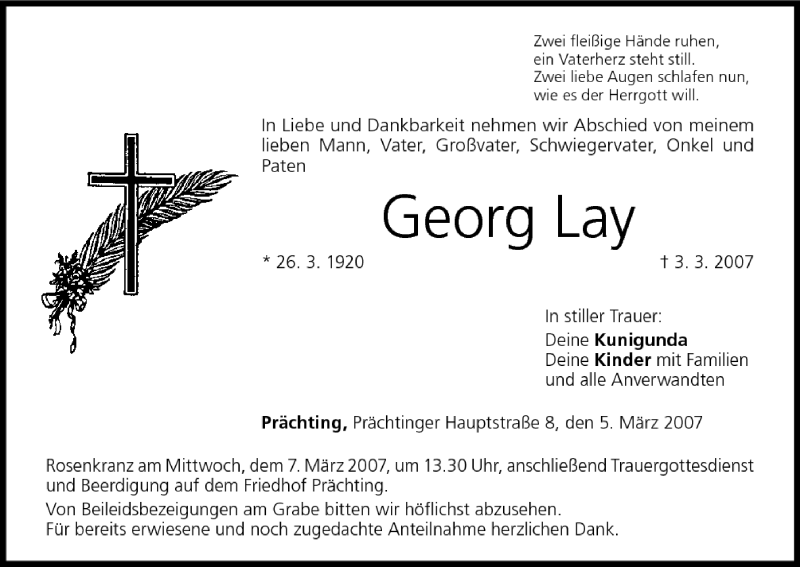 Zwei fleißige Hände ruhen,
ein Vaterherz steht still.
Zwei liebe Augen schlafen nun,
wie es der Herrgott will.

In Liebe und Dankbarkeit nehmen wir Abschied von meinem lieben Mann, Vater, Großvater, Schwiegervater, Onkel und Paten

Georg Lay

* 26. 3. 1920 † 3. 3. 2007

In stiller Trauer:
Deine Kunigunda
Deine Kinder mit Familien
und alle Anverwandten

Prächting, Prächtinger Hauptstraße 8, den 5. März 2007

Rosenkranz am Mittwoch, dem 7. März 2007, um 13.30 Uhr, anschließend Trauergottesdienst und Beerdigung auf dem Friedhof Prächting.

Von Beileidsbezeigungen am Grabe bitten wir höflichst abzusehen.
Für bereits erwiesene und noch zugedachte Anteilnahme herzlichen Dank.